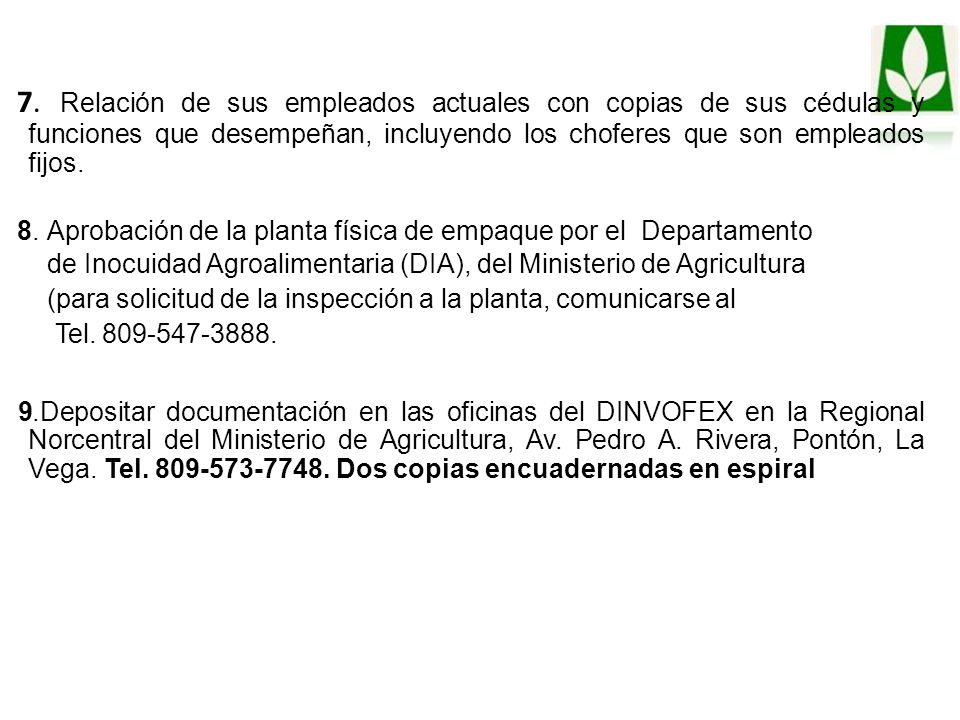 7. Relación de sus empleados actuales con copias de sus cédulas y funciones que desempeñan, incluyendo los choferes que son empleados fijos.

8. Aprobación de la planta física de empaque por el Departamento de Inocuidad Agroalimentaria (DIA), del Ministerio de Agricultura (para solicitud de la inspección a la planta, comunicarse al Tel. 809-547-3888.

9.Depositar documentación en las oficinas del DINVOFEX en la Regional Norcentral del Ministerio de Agricultura, Av. Pedro A. Rivera, Pontón, La Vega. Tel. 809-573-7748. Dos copias encuadernadas en espiral